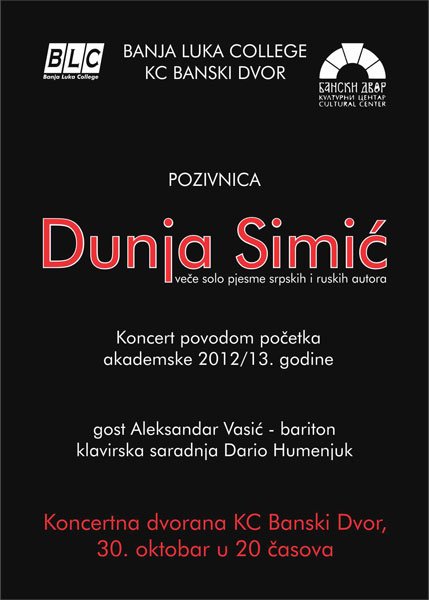 BLC
Banja Luka College

BANJA LUKA COLLEGE
KC BANSKI DVOR

БАНСКИ ДВОР
КУЛТУРНИ ЦЕНТАР
CULTURAL CENTER

POZIVNICA

Dunja Simić
veče solo pjesme srpskih i ruskih autora

Koncert povodom početka akademske 2012/13. godine

gost Aleksandar Vasić - bariton
klavirska saradnja Dario Humenjuk

Koncertna dvorana KC Banski Dvor,
30. oktobar u 20 časova